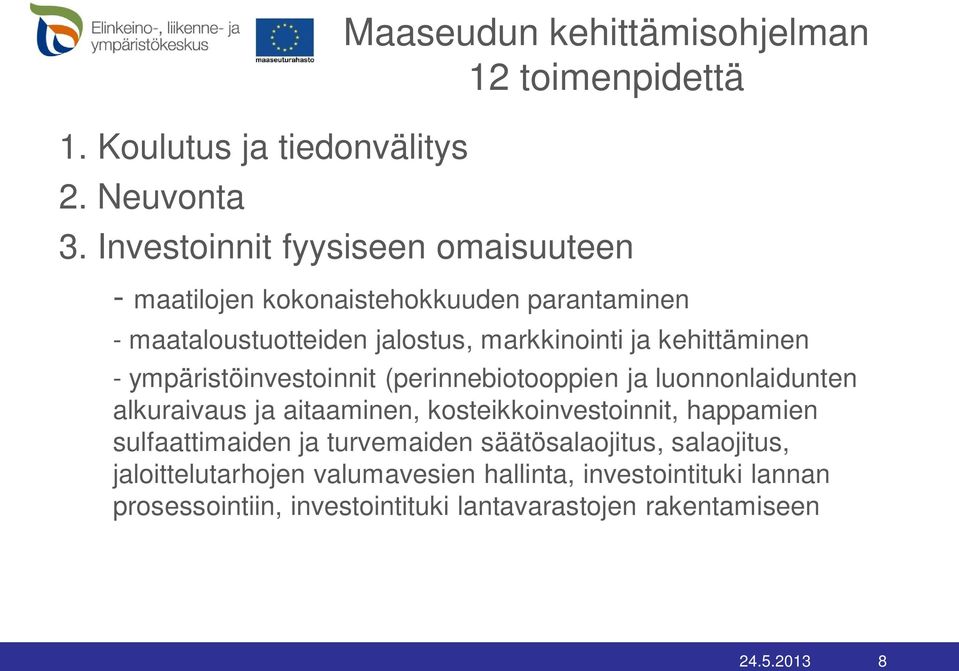 Elinkeino-, liikenne- ja ympäristökeskus

maaseuturahasto

Maaseudun kehittämisohjelman 12 toimenpidettä

1. Koulutus ja tiedonvälitys
2. Neuvonta
3. Investoinnit fyysiseen omaisuuteen

- maatilojen kokonaistehokkuuden parantaminen

- maataloustuotteiden jalostus, markkinointi ja kehittäminen

- ympäristöinvestoinnit (perinnebiotooppien ja luonnonlaidunten alkuraivaus ja aitaaminen, kosteikkoinvestoinnit, happamien sulfaattimaiden ja turvemaiden säätösalaojitus, salaojitus, jaloittelutarhojen valumavesien hallinta, investointituki lannan prosessointiin, investointituki lantavarastojen rakentamiseen

24.5.2013 8